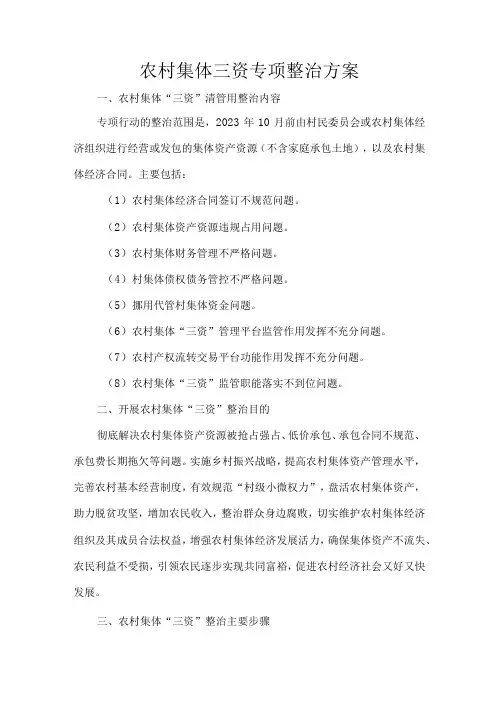 农村集体三资专项整治方案

一、农村集体“三资”清管用整治内容

专项行动的整治范围是，2023 年 10 月前由村民委员会或农村集体经济组织进行经营或发包的集体资产资源（不含家庭承包土地），以及农村集体经济合同。主要包括：

（1）农村集体经济合同签订不规范问题。

（2）农村集体资产资源违规占用问题。

（3）农村集体财务管理不严格问题。

（4）村集体债权债务管控不严格问题。

（5）挪用代管村集体资金问题。

（6）农村集体“三资”管理平台监管作用发挥不充分问题。

（7）农村产权流转交易平台功能作用发挥不充分问题。

（8）农村集体“三资”监管职能落实不到位问题。

二、开展农村集体“三资”整治目的

彻底解决农村集体资产资源被抢占强占、低价承包、承包合同不规范、承包费长期拖欠等问题。实施乡村振兴战略，提高农村集体资产管理水平，完善农村基本经营制度，有效规范“村级小微权力”，盘活农村集体资产，助力脱贫攻坚，增加农民收入，整治群众身边腐败，切实维护农村集体经济组织及其成员合法权益，增强农村集体经济发展活力，确保集体资产不流失、农民利益不受损，引领农民逐步实现共同富裕，促进农村经济社会又好又快发展。

三、农村集体“三资”整治主要步骤